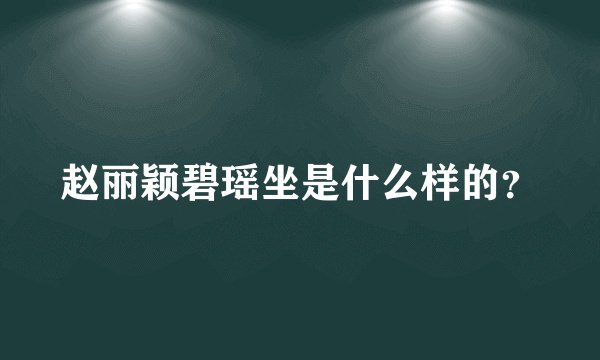 赵丽颖碧瑶坐是什么样的？